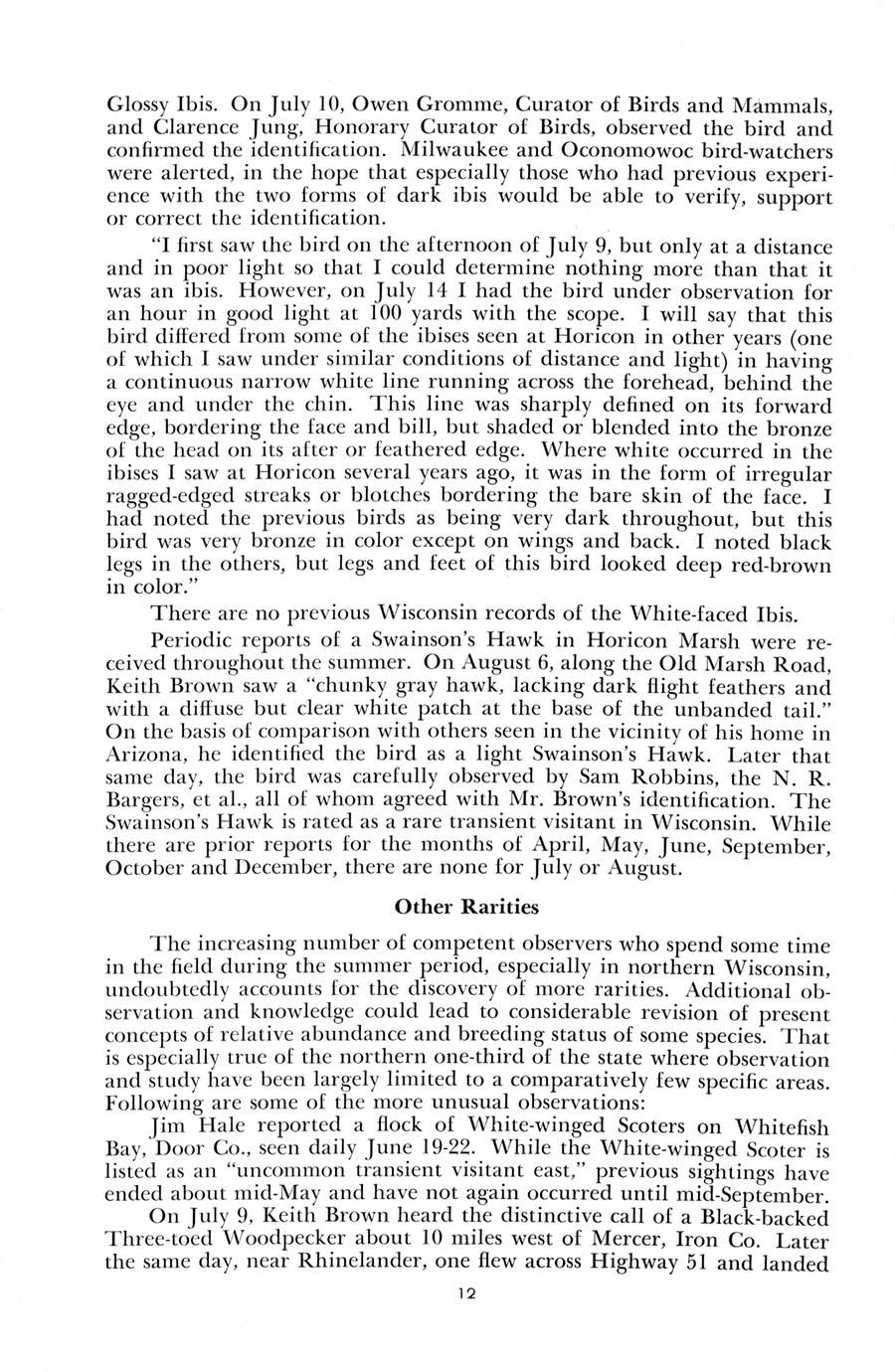 Glossy Ibis. On July 10, Owen Gromme, Curator of Birds and Mammals, and Clarence Jung, Honorary Curator of Birds, observed the bird and confirmed the identification. Milwaukee and Oconomowoc bird-watchers were alerted, in the hope that especially those who had previous experience with the two forms of dark ibis would be able to verify, support or correct the identification.

"I first saw the bird on the afternoon of July 9, but only at a distance and in poor light so that I could determine nothing more than that it was an ibis. However, on July 14 I had the bird under observation for an hour in good light at 100 yards with the scope. I will say that this bird differed from some of the ibises seen at Horicon in other years (one of which I saw under similar conditions of distance and light) in having a continuous narrow white line running across the forehead, behind the eye and under the chin. This line was sharply defined on its forward edge, bordering the face and bill, but shaded or blended into the bronze of the head on its after or feathered edge. Where white occurred in the ibises I saw at Horicon several years ago, it was in the form of irregular ragged-edged streaks or blotches bordering the bare skin of the face. I had noted the previous birds as being very dark throughout, but this bird was very bronze in color except on wings and back. I noted black legs in the others, but legs and feet of this bird looked deep red-brown in color."

There are no previous Wisconsin records of the White-faced Ibis.

Periodic reports of a Swainson's Hawk in Horicon Marsh were received throughout the summer. On August 6, along the Old Marsh Road, Keith Brown saw a "chunky gray hawk, lacking dark flight feathers and with a diffuse but clear white patch at the base of the unbanded tail." On the basis of comparison with others seen in the vicinity of his home in Arizona, he identified the bird as a light Swainson's Hawk. Later that same day, the bird was carefully observed by Sam Robbins, the N. R. Bargers, et al., all of whom agreed with Mr. Brown's identification. The Swainson's Hawk is rated as a rare transient visitant in Wisconsin. While there are prior reports for the months of April, May, June, September, October and December, there are none for July or August.

Other Rarities

The increasing number of competent observers who spend some time in the field during the summer period, especially in northern Wisconsin, undoubtedly accounts for the discovery of more rarities. Additional observation and knowledge could lead to considerable revision of present concepts of relative abundance and breeding status of some species. That is especially true of the northern one-third of the state where observation and study have been largely limited to a comparatively few specific areas. Following are some of the more unusual observations:

Jim Hale reported a flock of White-winged Scoters on Whitefish Bay, Door Co., seen daily June 19-22. While the White-winged Scoter is listed as an "uncommon transient visitant east," previous sightings have ended about mid-May and have not again occurred until mid-September.

On July 9, Keith Brown heard the distinctive call of a Black-backed Three-toed Woodpecker about 10 miles west of Mercer, Iron Co. Later the same day, near Rhinelander, one flew across Highway 51 and landed

12